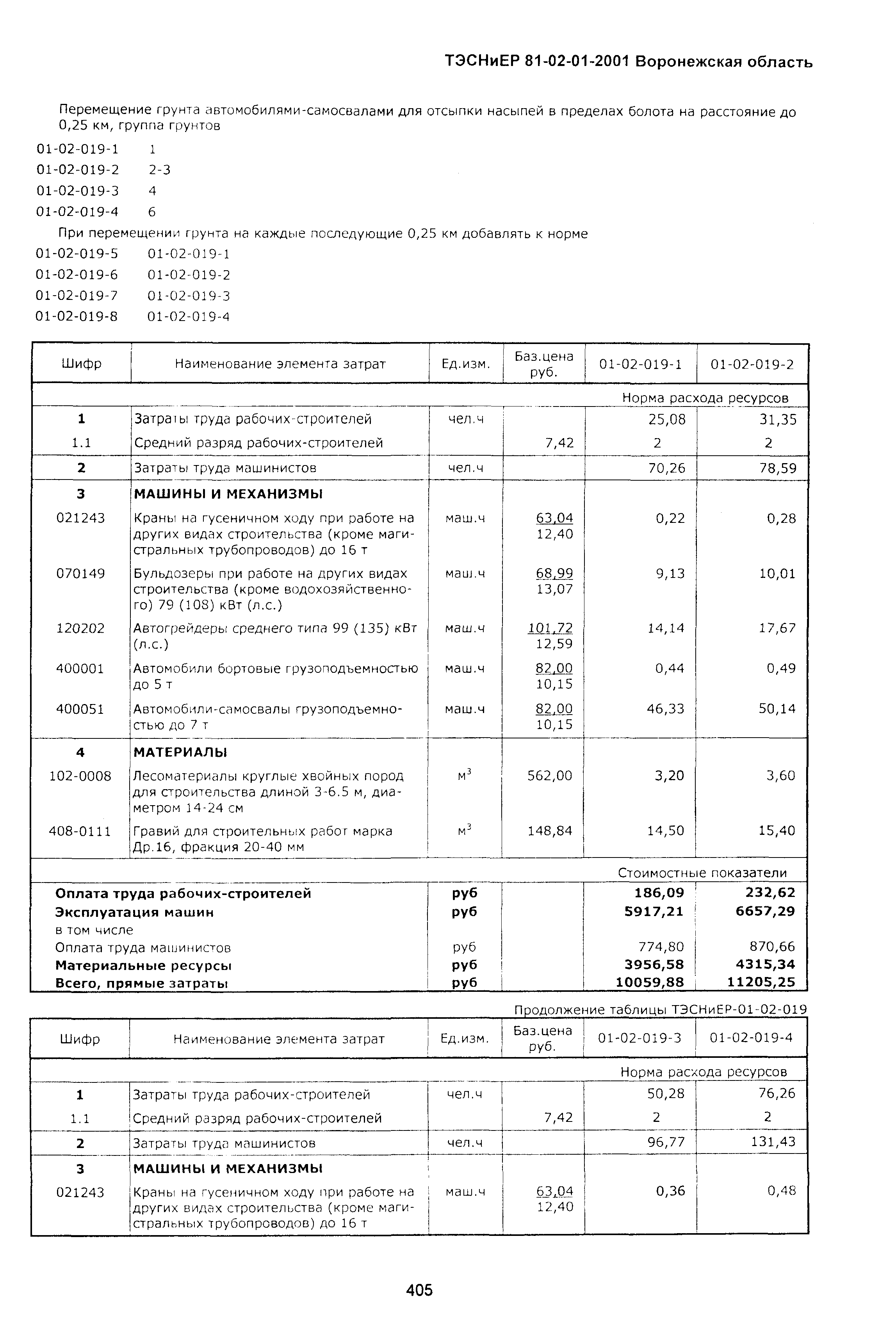 ТЭСНиЕР 81-02-01-2001 Воронежская область

Перемещение грунта автомобилями-самосвалами для отсыпки насыпей в пределах болота на расстояние до 0,25 км, группа грунтов

01-02-019-1 1
01-02-019-2 2-3
01-02-019-3 4
01-02-019-4 6

При перемещении грунта на каждые последующие 0,25 км добавлять к норме

01-02-019-5 01-02-019-1
01-02-019-6 01-02-019-2
01-02-019-7 01-02-019-3
01-02-019-8 01-02-019-4

| Шифр | Наименование элемента затрат | Ед.изм. | Баз.цена руб. | 01-02-019-1 | 01-02-019-2 |
|---|---|---|---|---|---|
| | | | | Норма расхода ресурсов | |
| 1 | Затраты труда рабочих-строителей | чел.ч | | 25,08 | 31,35 |
| 1.1 | Средний разряд рабочих-строителей | | 7,42 | 2 | 2 |
| 2 | Затраты труда машинистов | чел.ч | | 70,26 | 78,59 |
| 3 | МАШИНЫ И МЕХАНИЗМЫ | | | | |
| 021243 | Краны на гусеничном ходу при работе на других видах строительства (кроме магистральных трубопроводов) до 16 т | маш.ч | 63,04 12,40 | 0,22 | 0,28 |
| 070149 | Бульдозеры при работе на других видах строительства (кроме водохозяйственного) 79 (108) кВт (л.с.) | маш.ч | 68,99 13,07 | 9,13 | 10,01 |
| 120202 | Автогрейдеры среднего типа 99 (135) кВт (л.с.) | маш.ч | 101,72 12,59 | 14,14 | 17,67 |
| 400001 | Автомобили бортовые грузоподъемностью до 5 т | маш.ч | 82,00 10,15 | 0,44 | 0,49 |
| 400051 | Автомобили-самосвалы грузоподъемностью до 7 т | маш.ч | 82,00 10,15 | 46,33 | 50,14 |
| 4 | МАТЕРИАЛЫ | | | | |
| 102-0008 | Лесоматериалы круглые хвойных пород для строительства длиной 3-6.5 м, диаметром 14-24 см | $м^3$ | 562,00 | 3,20 | 3,60 |
| 408-0111 | Гравий для строительных работ марка Др.16, фракция 20-40 мм | $м^3$ | 148,84 | 14,50 | 15,40 |
| | | | | Стоимостные показатели | |
| Оплата труда рабочих-строителей | | руб | | 186,09 | 232,62 |
| Эксплуатация машин | | руб | | 5917,21 | 6657,29 |
| в том числе | | | | | |
| Оплата труда машинистов | | руб | | 774,80 | 870,66 |
| Материальные ресурсы | | руб | | 3956,58 | 4315,34 |
| Всего, прямые затраты | | руб | | 10059,88 | 11205,25 |

Продолжение таблицы ТЭСНиЕР-01-02-019

| Шифр | Наименование элемента затрат | Ед.изм. | Баз.цена руб. | 01-02-019-3 | 01-02-019-4 |
|---|---|---|---|---|---|
| | | | | Норма расхода ресурсов | |
| 1 | Затраты труда рабочих-строителей | чел.ч | | 50,28 | 76,26 |
| 1.1 | Средний разряд рабочих-строителей | | 7,42 | 2 | 2 |
| 2 | Затраты труда машинистов | чел.ч | | 96,77 | 131,43 |
| 3 | МАШИНЫ И МЕХАНИЗМЫ | | | | |
| 021243 | Краны на гусеничном ходу при работе на других видах строительства (кроме магистральных трубопроводов) до 16 т | маш.ч | 63,04 12,40 | 0,36 | 0,48 |

405